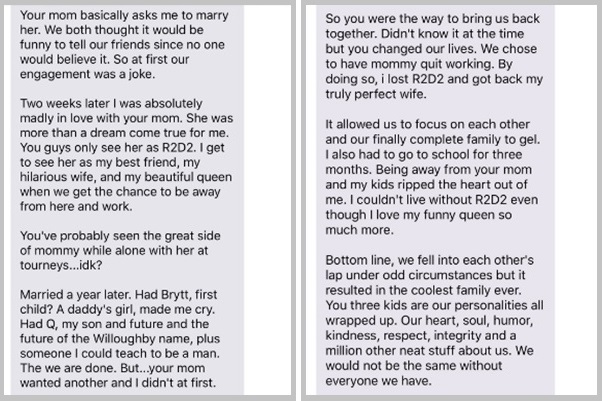 Your mom basically asks me to marry her. We both thought it would be funny to tell our friends since no one would believe it. So at first our engagement was a joke.

Two weeks later I was absolutely madly in love with your mom. She was more than a dream come true for me. You guys only see her as R2D2. I get to see her as my best friend, my hilarious wife, and my beautiful queen when we get the chance to be away from here and work.

You've probably seen the great side of mommy while alone with her at tourneys...idk?

Married a year later. Had Brytt, first child? A daddy's girl, made me cry. Had Q, my son and future and the future of the Willoughby name, plus someone I could teach to be a man. The we are done. But...your mom wanted another and I didn't at first.

So you were the way to bring us back together. Didn't know it at the time but you changed our lives. We chose to have mommy quit working. By doing so, i lost R2D2 and got back my truly perfect wife.

It allowed us to focus on each other and our finally complete family to gel. I also had to go to school for three months. Being away from your mom and my kids ripped the heart out of me. I couldn't live without R2D2 even though I love my funny queen so much more.

Bottom line, we fell into each other's lap under odd circumstances but it resulted in the coolest family ever. You three kids are our personalities all wrapped up. Our heart, soul, humor, kindness, respect, integrity and a million other neat stuff about us. We would not be the same without everyone we have.